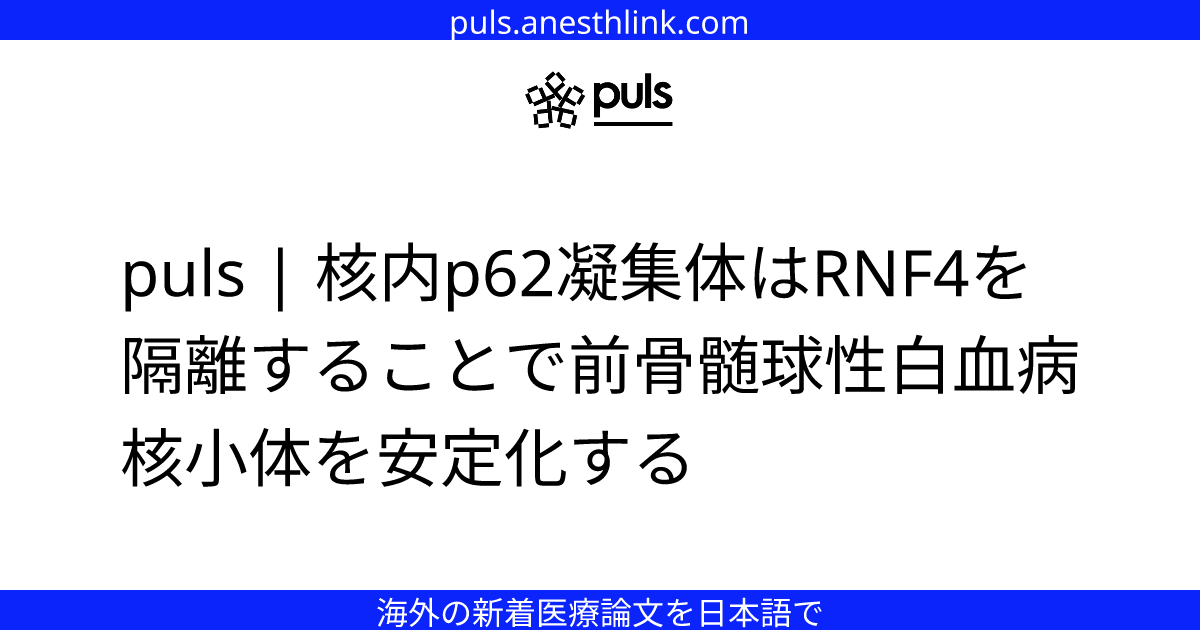 puls.anesthlink.com

puls

puls | 核内p62凝集体はRNF4を隔離することで前骨髄球性白血病核小体を安定化する

海外の新着医療論文を日本語で